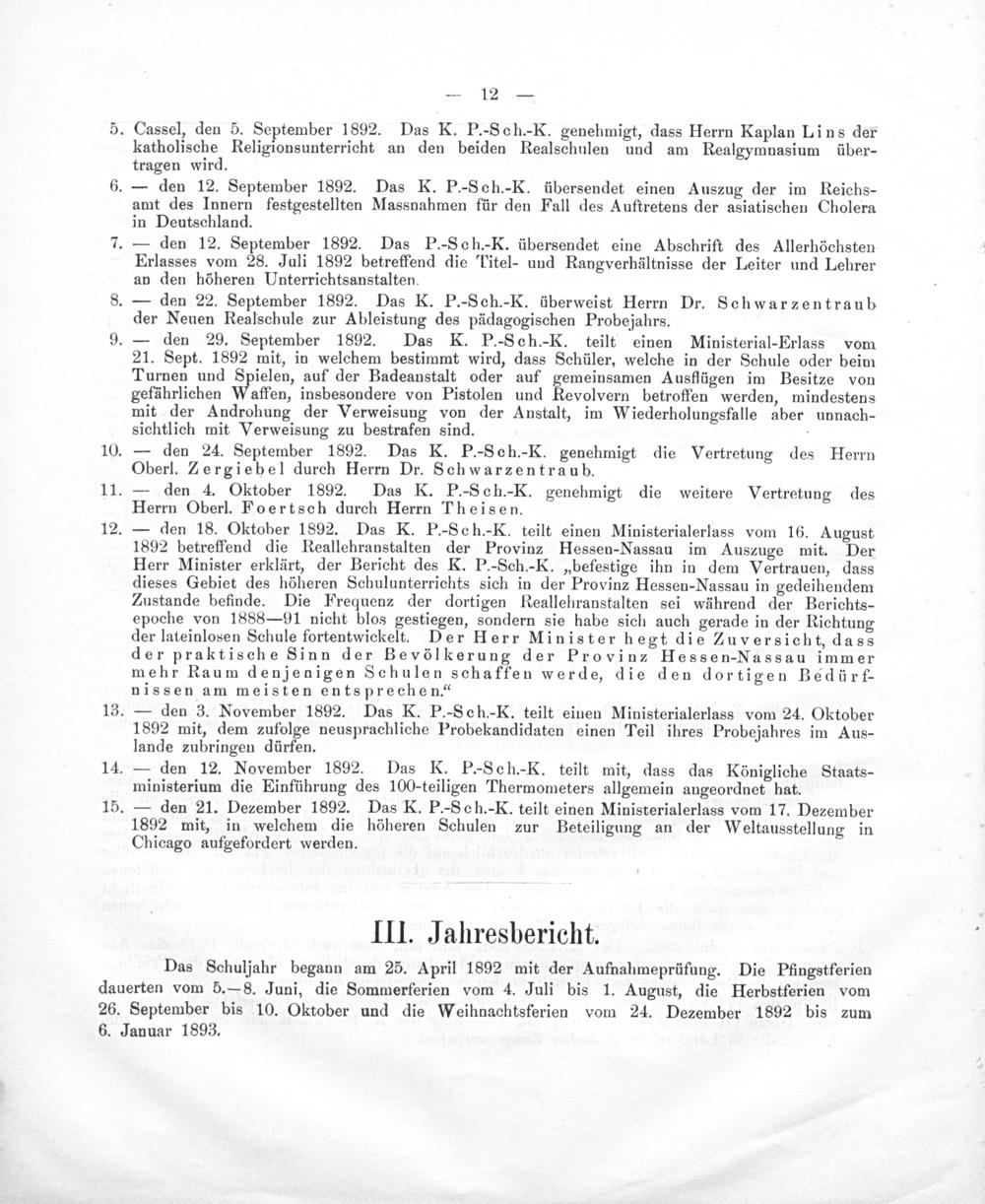 — 12 —

5. Cassel, den 5. September 1892. Das K. P.-Sch.-K. genehmigt, dass Herrn Kaplan Lins der katholische Religionsunterricht an den beiden Realschulen und am Realgymnasium übertragen wird.

6. — den 12. September 1892. Das K. P.-Sch.-K. übersendet einen Auszug der im Reichsamt des Innern festgestellten Massnahmen für den Fall des Auftretens der asiatischen Cholera in Deutschland.

7. — den 12. September 1892. Das P.-Sch.-K. übersendet eine Abschrift des Allerhöchsten Erlasses vom 28. Juli 1892 betreffend die Titel- und Rangverhältnisse der Leiter und Lehrer an den höheren Unterrichtsanstalten.

8. — den 22. September 1892. Das K. P.-Sch.-K. überweist Herrn Dr. Schwarzentraub der Neuen Realschule zur Ableistung des pädagogischen Probejahrs.

9. — den 29. September 1892. Das K. P.-Sch.-K. teilt einen Ministerial-Erlass vom 21. Sept. 1892 mit, in welchem bestimmt wird, dass Schüler, welche in der Schule oder beim Turnen und Spielen, auf der Badeanstalt oder auf gemeinsamen Ausflügen im Besitze von gefährlichen Waffen, insbesondere von Pistolen und Revolvern betroffen werden, mindestens mit der Androhung der Verweisung von der Anstalt, im Wiederholungsfalle aber unnachsichtlich mit Verweisung zu bestrafen sind.

10. — den 24. September 1892. Das K. P.-Sch.-K. genehmigt die Vertretung des Herrn Oberl. Zergiebel durch Herrn Dr. Schwarzentraub.

11. — den 4. Oktober 1892. Das K. P.-Sch.-K. genehmigt die weitere Vertretung des Herrn Oberl. Foertsch durch Herrn Theisen.

12. — den 18. Oktober 1892. Das K. P.-Sch.-K. teilt einen Ministerialerlass vom 16. August 1892 betreffend die Reallehranstalten der Provinz Hessen-Nassau im Auszuge mit. Der Herr Minister erklärt, der Bericht des K. P.-Sch.-K. „befestige ihn in dem Vertrauen, dass dieses Gebiet des höheren Schulunterrichts sich in der Provinz Hessen-Nassau in gedeihendem Zustande befinde. Die Frequenz der dortigen Reallehranstalten sei während der Berichtsepoche von 1888—91 nicht blos gestiegen, sondern sie habe sich auch gerade in der Richtung der lateinlosen Schule fortentwickelt. Der Herr Minister hegt die Zuversicht, dass der praktische Sinn der Bevölkerung der Provinz Hessen-Nassau immer mehr Raum denjenigen Schulen schaffen werde, die den dortigen Bedürfnissen am meisten entsprechen.“

13. — den 3. November 1892. Das K. P.-Sch.-K. teilt einen Ministerialerlass vom 24. Oktober 1892 mit, dem zufolge neusprachliche Probekandidaten einen Teil ihres Probejahres im Auslande zubringen dürfen.

14. — den 12. November 1892. Das K. P.-Sch.-K. teilt mit, dass das Königliche Staatsministerium die Einführung des 100-teiligen Thermometers allgemein angeordnet hat.

15. — den 21. Dezember 1892. Das K. P.-Sch.-K. teilt einen Ministerialerlass vom 17. Dezember 1892 mit, in welchem die höheren Schulen zur Beteiligung an der Weltausstellung in Chicago aufgefordert werden.

III. Jahresbericht.

Das Schuljahr begann am 25. April 1892 mit der Aufnahmeprüfung. Die Pfingstferien dauerten vom 5.—8. Juni, die Sommerferien vom 4. Juli bis 1. August, die Herbstferien vom 26. September bis 10. Oktober und die Weihnachtsferien vom 24. Dezember 1892 bis zum 6. Januar 1893.